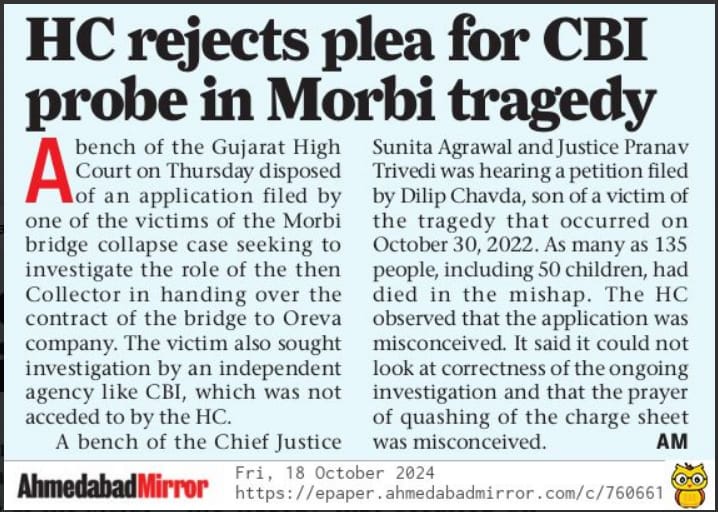 HC rejects plea for CBI probe in Morbi tragedy

A bench of the Gujarat High Court on Thursday disposed of an application filed by one of the victims of the Morbi bridge collapse case seeking to investigate the role of the then Collector in handing over the contract of the bridge to Oreva company. The victim also sought investigation by an independent agency like CBI, which was not acceded to by the HC.

A bench of the Chief Justice Sunita Agrawal and Justice Pranav Trivedi was hearing a petition filed by Dilip Chavda, son of a victim of the tragedy that occurred on October 30, 2022. As many as 135 people, including 50 children, had died in the mishap. The HC observed that the application was misconceived. It said it could not look at correctness of the ongoing investigation and that the prayer of quashing of the charge sheet was misconceived. AM

AhmedabadMirror
Fri, 18 October 2024
https://epaper.ahmedabadmirror.com/c/760661